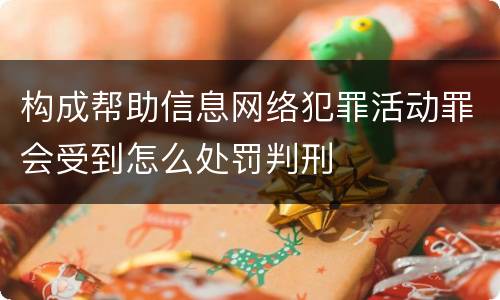 构成帮助信息网络犯罪活动罪会受到怎么处罚判刑